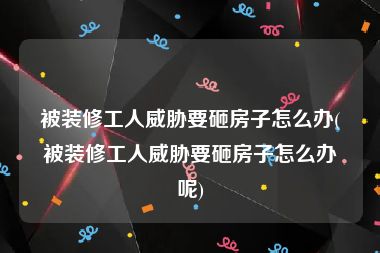 被装修工人威胁要砸房子怎么办(被装修工人威胁要砸房子怎么办呢)